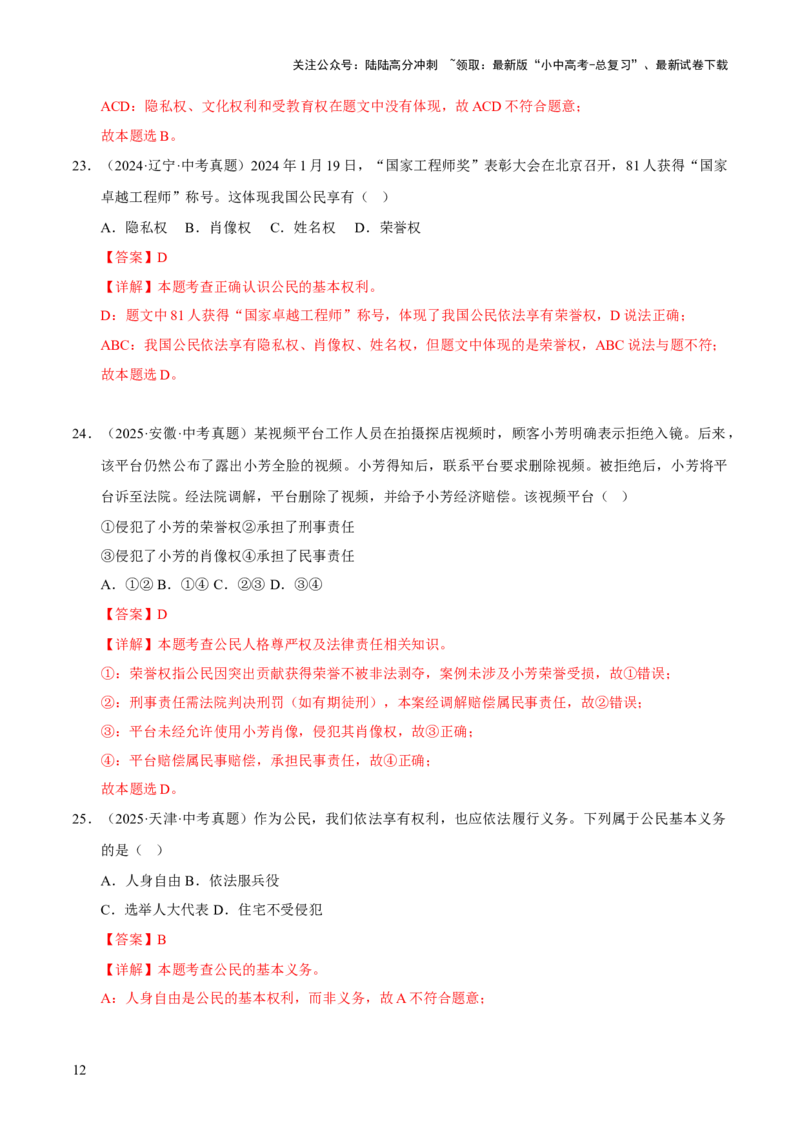 关注公众号：陆陆高分冲刺 ~领取：最新版“小中高考-总复习”、最新试卷下载

ACD：隐私权、文化权利和受教育权在题文中没有体现，故ACD不符合题意；

故本题选B。

23．（2024·辽宁·中考真题）2024年1月19日，“国家工程师奖”表彰大会在北京召开，81人获得“国家卓越工程师”称号。这体现我国公民享有（ ）

A．隐私权 B．肖像权 C．姓名权 D．荣誉权

【答案】D

【详解】本题考查正确认识公民的基本权利。

D：题文中81人获得“国家卓越工程师”称号，体现了我国公民依法享有荣誉权，D说法正确；

ABC：我国公民依法享有隐私权、肖像权、姓名权，但题文中体现的是荣誉权，ABC说法与题不符；

故本题选D。

24．（2025·安徽·中考真题）某视频平台工作人员在拍摄探店视频时，顾客小芳明确表示拒绝入镜。后来，该平台仍然公布了露出小芳全脸的视频。小芳得知后，联系平台要求删除视频。被拒绝后，小芳将平台诉至法院。经法院调解，平台删除了视频，并给予小芳经济赔偿。该视频平台（ ）

①侵犯了小芳的荣誉权②承担了刑事责任

③侵犯了小芳的肖像权④承担了民事责任

A．①② B．①④ C．②③ D．③④

【答案】D

【详解】本题考查公民人格尊严权及法律责任相关知识。

①：荣誉权指公民因突出贡献获得荣誉不被非法剥夺，案例未涉及小芳荣誉受损，故①错误；

②：刑事责任需法院判决刑罚（如有期徒刑），本案经调解赔偿属民事责任，故②错误；

③：平台未经允许使用小芳肖像，侵犯其肖像权，故③正确；

④：平台赔偿属民事赔偿，承担民事责任，故④正确；

故本题选D。

25．（2025·天津·中考真题）作为公民，我们依法享有权利，也应依法履行义务。下列属于公民基本义务的是（ ）

A．人身自由 B．依法服兵役

C．选举人大代表 D．住宅不受侵犯

【答案】B

【详解】本题考查公民的基本义务。

A：人身自由是公民的基本权利，而非义务，故A不符合题意；

12